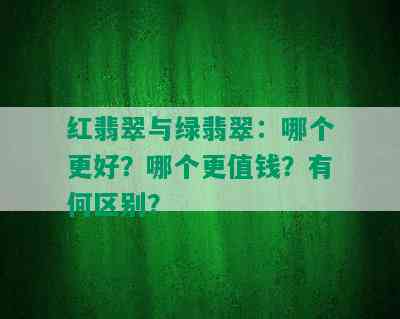 红翡翠与绿翡翠：哪个更好？哪个更值钱？有何区别？